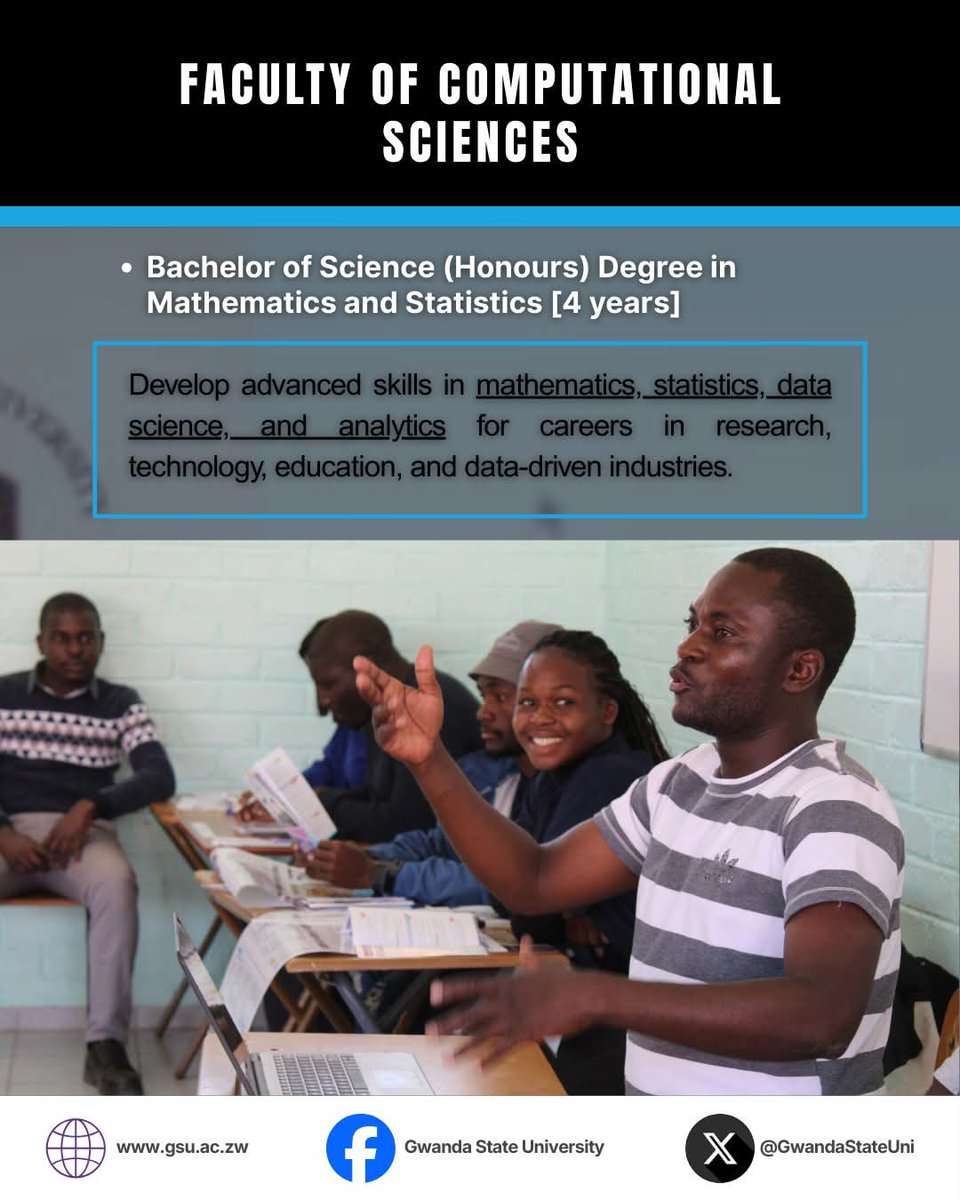 FACULTY OF COMPUTATIONAL SCIENCES

• Bachelor of Science (Honours) Degree in Mathematics and Statistics [4 years]

Develop advanced skills in mathematics, statistics, data science, and analytics for careers in research, technology, education, and data-driven industries.

www.gsu.ac.zw
Gwanda State University
@GwandaStateUni